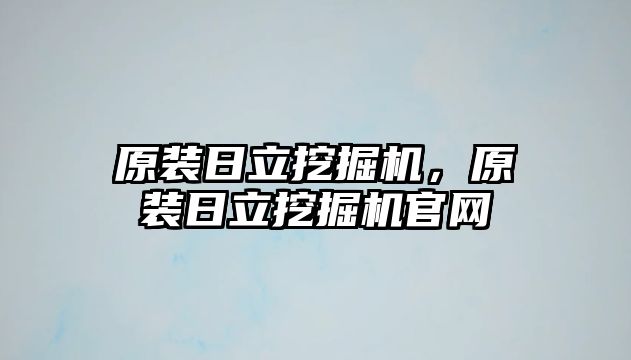 原装日立挖掘机，原装日立挖掘机官网